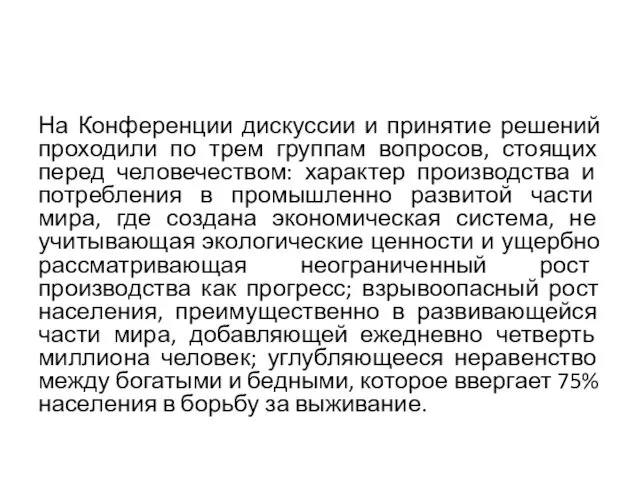 На Конференции дискуссии и принятие решений проходили по трем группам вопросов, стоящих перед человечеством: характер производства и потребления в промышленно развитой части мира, где создана экономическая система, не учитывающая экологические ценности и ущербно рассматривающая неограниченный рост производства как прогресс; взрывоопасный рост населения, преимущественно в развивающейся части мира, добавляющей ежедневно четверть миллиона человек; углубляющееся неравенство между богатыми и бедными, которое ввергает 75% населения в борьбу за выживание.